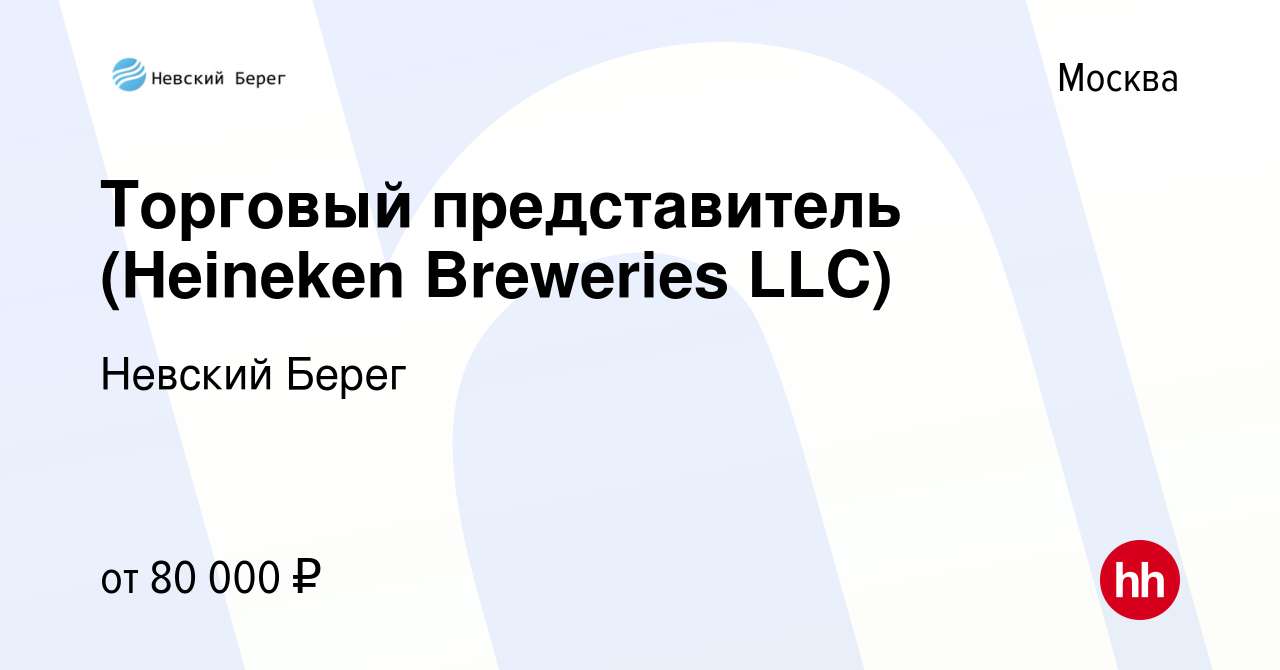 Невский Берег

Москва

Торговый представитель (Heineken Breweries LLC)

Невский Берег

от 80 000 ₽

hh